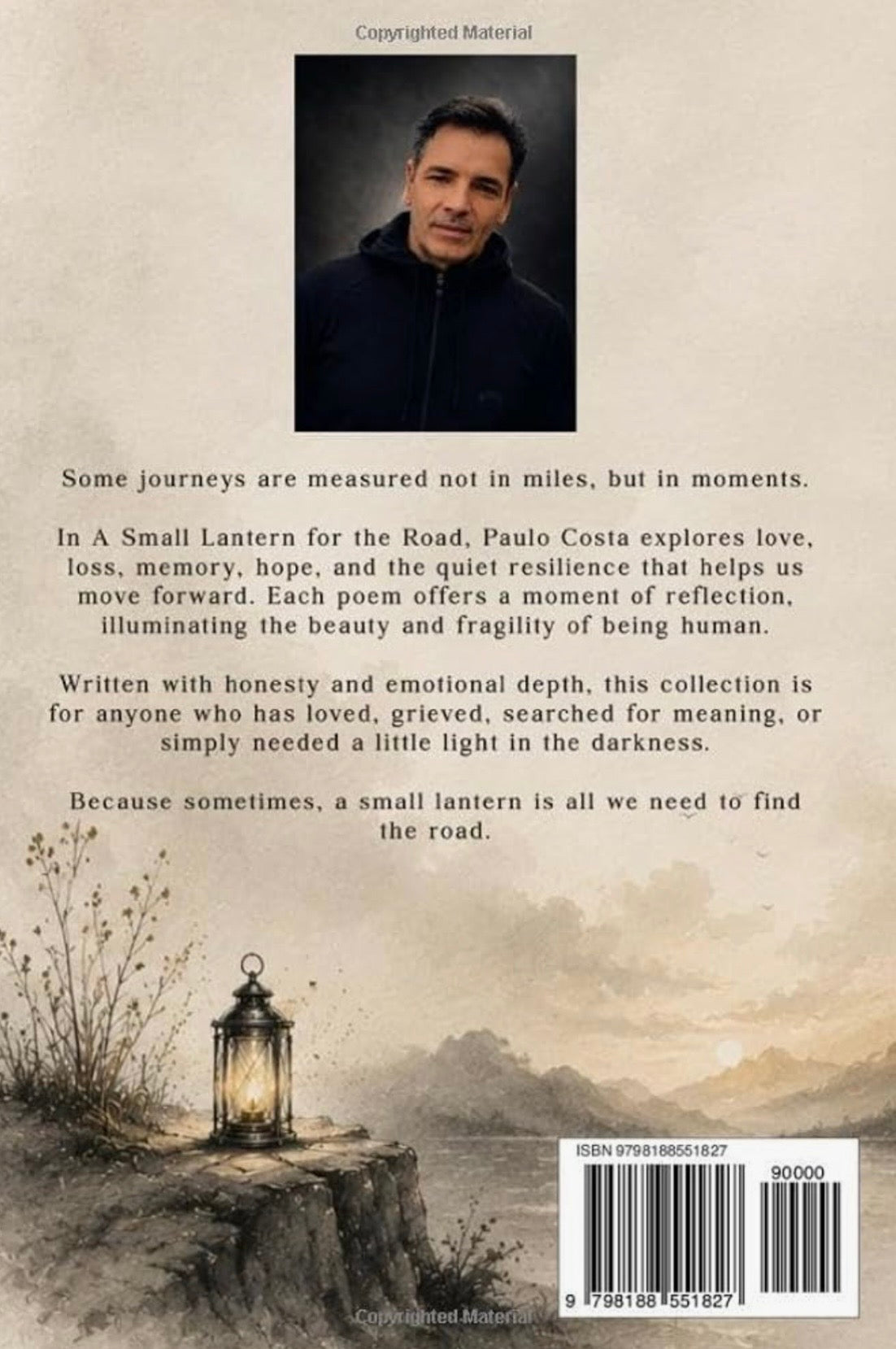 Copyrighted Material

Some journeys are measured not in miles, but in moments.

In A Small Lantern for the Road, Paulo Costa explores love, loss, memory, hope, and the quiet resilience that helps us move forward. Each poem offers a moment of reflection, illuminating the beauty and fragility of being human.

Written with honesty and emotional depth, this collection is for anyone who has loved, grieved, searched for meaning, or simply needed a little light in the darkness.

Because sometimes, a small lantern is all we need to find the road.

ISBN 9798188551827

90000

9 798188 551827

Copyrighted Material